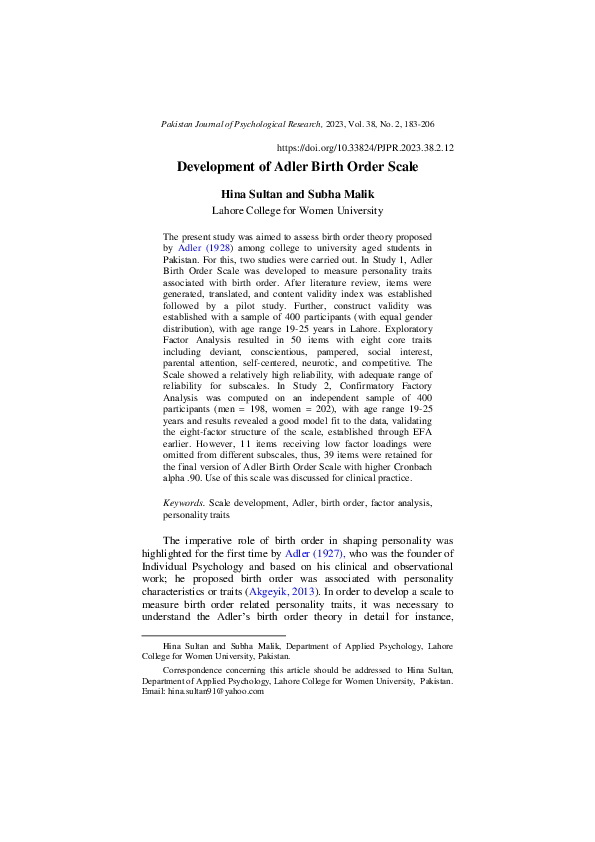 Pakistan Journal of Psychological Research, 2023, Vol. 38, No. 2, 183-206

https://doi.org/10.33824/PJPR.2023.38.2.12

Development of Adler Birth Order Scale

Hina Sultan and Subha Malik
Lahore College for Women University

The present study was aimed to assess birth order theory proposed by Adler (1928) among college to university aged students in Pakistan. For this, two studies were carried out. In Study 1, Adler Birth Order Scale was developed to measure personality traits associated with birth order. After literature review, items were generated, translated, and content validity index was established followed by a pilot study. Further, construct validity was established with a sample of 400 participants (with equal gender distribution), with age range 19-25 years in Lahore. Exploratory Factor Analysis resulted in 50 items with eight core traits including deviant, conscientious, pampered, social interest, parental attention, self-centered, neurotic, and competitive. The Scale showed a relatively high reliability, with adequate range of reliability for subscales. In Study 2, Confirmatory Factory Analysis was computed on an independent sample of 400 participants (men = 198, women = 202), with age range 19-25 years and results revealed a good model fit to the data, validating the eight-factor structure of the scale, established through EFA earlier. However, 11 items receiving low factor loadings were omitted from different subscales, thus, 39 items were retained for the final version of Adler Birth Order Scale with higher Cronbach alpha .90. Use of this scale was discussed for clinical practice.

Keywords. Scale development, Adler, birth order, factor analysis, personality traits

The imperative role of birth order in shaping personality was highlighted for the first time by Adler (1927), who was the founder of Individual Psychology and based on his clinical and observational work; he proposed birth order was associated with personality characteristics or traits (Akgeyik, 2013). In order to develop a scale to measure birth order related personality traits, it was necessary to understand the Adler's birth order theory in detail for instance,

Hina Sultan and Subha Malik, Department of Applied Psychology, Lahore College for Women University, Pakistan.

Correspondence concerning this article should be addressed to Hina Sultan, Department of Applied Psychology, Lahore College for Women University, Pakistan. Email: hina.sultan91@yahoo.com